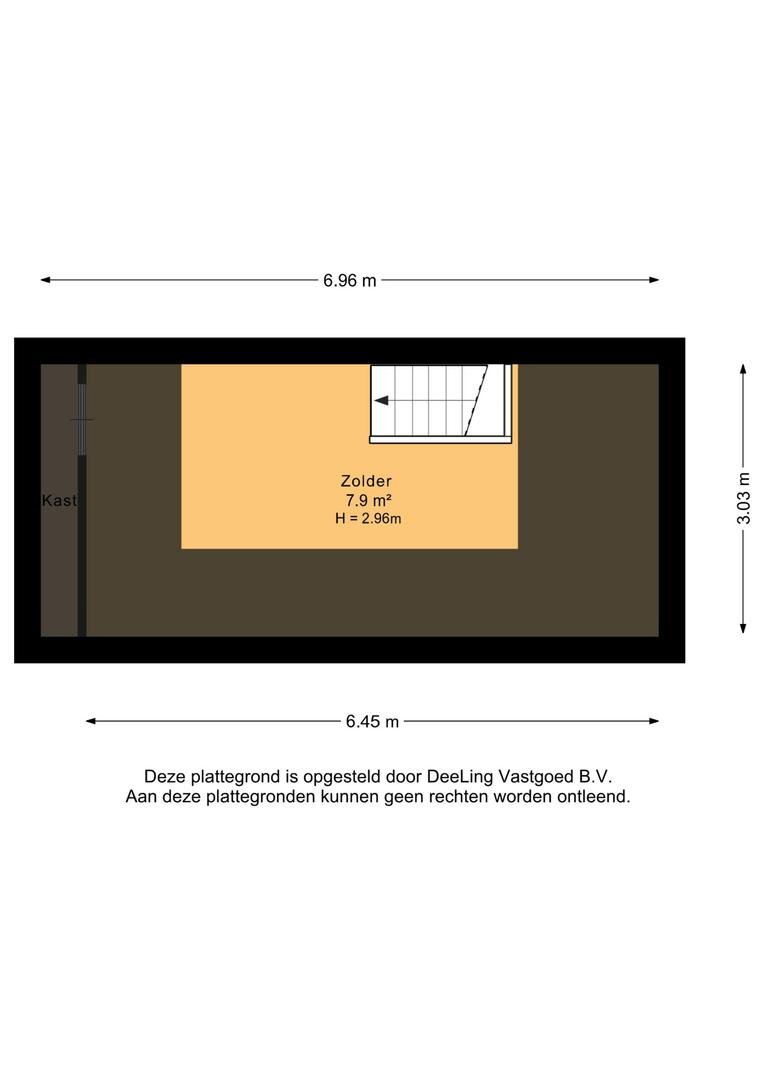 6.96 m

Kast

Zolder
7.9 m²
H = 2.96m

3.03 m

6.45 m

Deze plattegrond is opgesteld door DeeLing Vastgoed B.V.
Aan deze plattegronden kunnen geen rechten worden ontleend.